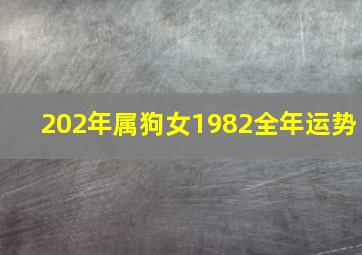 202年属狗女1982全年运势